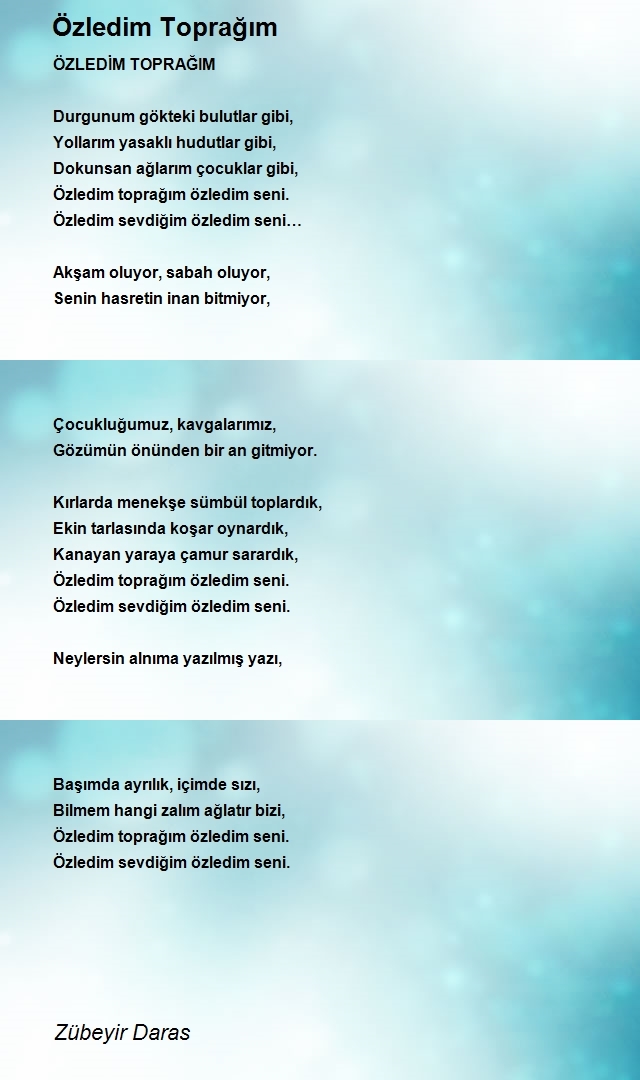 Özledim Toprağım

ÖZLEDİM TOPRAĞIM

Durgunum gökteki bulutlar gibi,
Yollarım yasaklı hudutlar gibi,
Dokunsan ağlarım çocuklar gibi,
Özledim toprağım özledim seni.
Özledim sevdiğim özledim seni…

Akşam oluyor, sabah oluyor,
Senin hasretin inan bitmiyor,

Çocukluğumuz, kavgalarımız,
Gözümün önünden bir an gitmiyor.

Kırlarda menekşe sümbül toplardık,
Ekin tarlasında koşar oynardık,
Kanayan yaraya çamur sarardık,
Özledim toprağım özledim seni.
Özledim sevdiğim özledim seni.

Neylersin alnıma yazılmış yazı,

Başımda ayrılık, içimde sızı,
Bilmem hangi zalım ağlatır bizi,
Özledim toprağım özledim seni.
Özledim sevdiğim özledim seni.

Zübeyir Daras